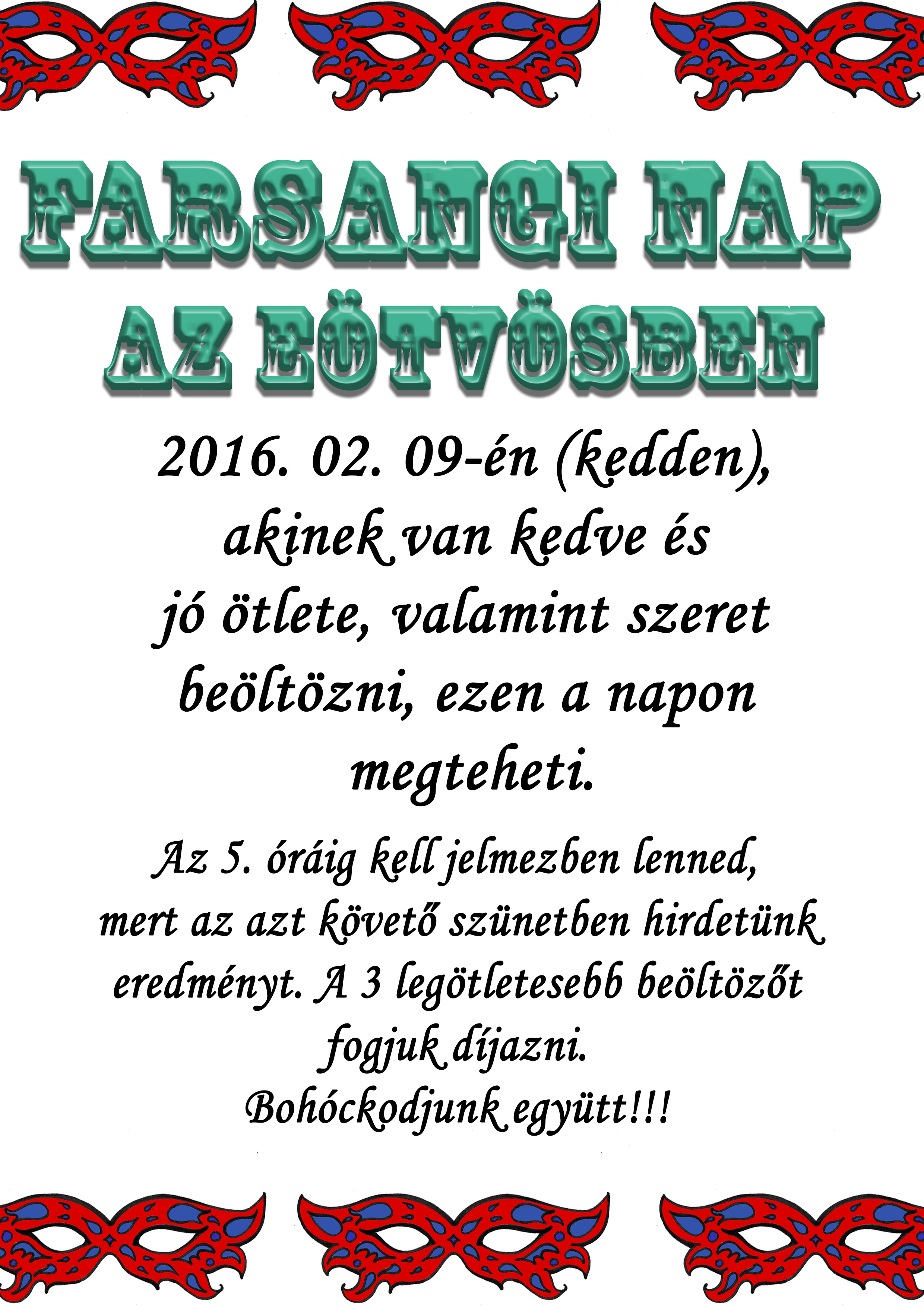 FARSANGI NAP
AZ EÖTVÖSBEN

2016. 02. 09-én (kedden), akinek van kedve és jó ötlete, valamint szeret beöltözni, ezen a napon megteheti.

Az 5. óráig kell jelmezben lenned, mert az azt követő szünetben hirdetünk eredményt. A 3 legötletesebb beöltözőt fogjuk díjazni.
Bohóckodjunk együtt!!!